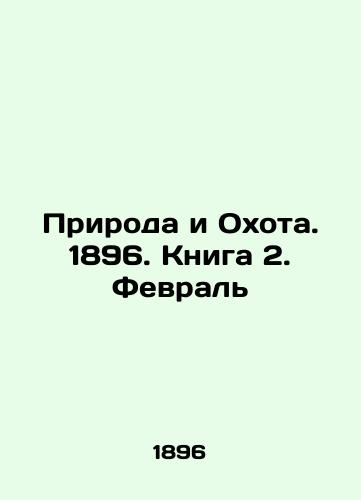 Природа и Охота. 1896. Книга 2. Февраль

1896